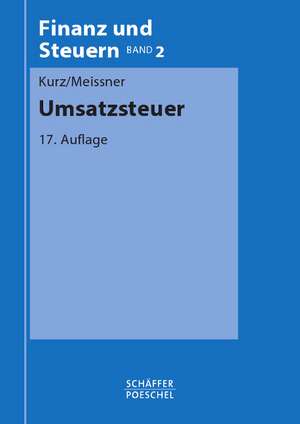 Finanz und Steuern BAND 2

Kurz/Meissner

Umsatzsteuer

17. Auflage

SCHÄFFER POESCHEL